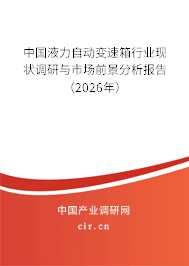 中国液力自动变速箱行业现状调研与市场前景分析报告（2026年）

中国产业调研网
cir.cn